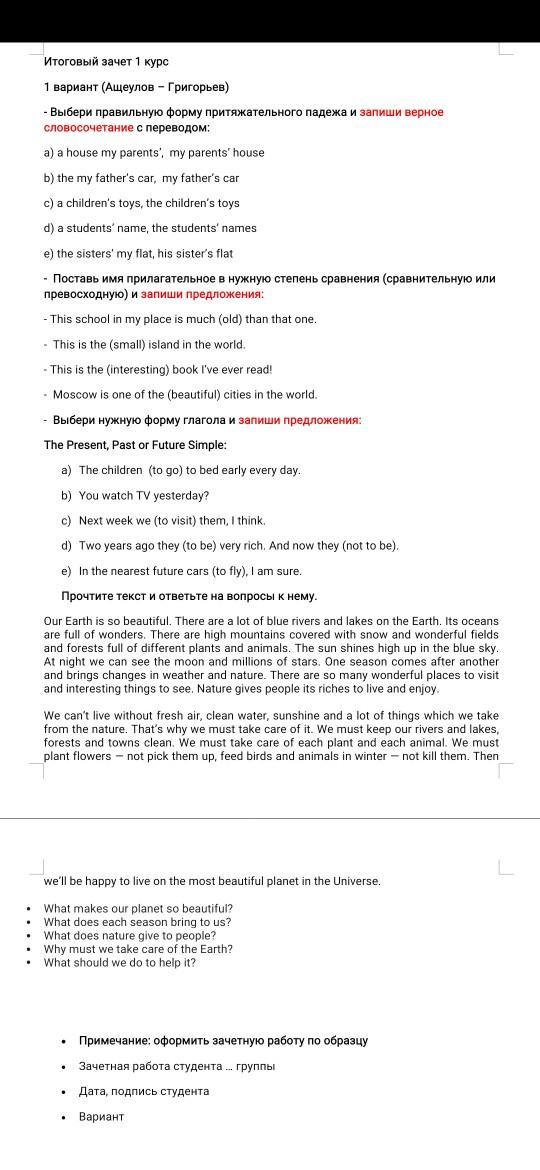 Итоговый зачет 1 курс

1 вариант (Ащеулов – Григорьев)

- Выбери правильную форму притяжательного падежа и запиши верное словосочетание с переводом:

a) a house my parents', my parents' house

b) the my father's car, my father's car

c) a children's toys, the children's toys

d) a students' name, the students' names

e) the sisters' my flat, his sister's flat

- Поставь имя прилагательное в нужную степень сравнения (сравнительную или превосходную) и запиши предложения:

- This school in my place is much (old) than that one.

- This is the (small) island in the world.

- This is the (interesting) book I've ever read!

- Moscow is one of the (beautiful) cities in the world.

- Выбери нужную форму глагола и запиши предложения:

The Present, Past or Future Simple:

a) The children (to go) to bed early every day.

b) You watch TV yesterday?

c) Next week we (to visit) them, I think.

d) Two years ago they (to be) very rich. And now they (not to be).

e) In the nearest future cars (to fly), I am sure.

Прочтите текст и ответьте на вопросы к нему.

Our Earth is so beautiful. There are a lot of blue rivers and lakes on the Earth. Its oceans are full of wonders. There are high mountains covered with snow and wonderful fields and forests full of different plants and animals. The sun shines high up in the blue sky. At night we can see the moon and millions of stars. One season comes after another and brings changes in weather and nature. There are so many wonderful places to visit and interesting things to see. Nature gives people its riches to live and enjoy.

We can't live without fresh air, clean water, sunshine and a lot of things which we take from the nature. That's why we must take care of it. We must keep our rivers and lakes, forests and towns clean. We must take care of each plant and each animal. We must plant flowers — not pick them up, feed birds and animals in winter — not kill them. Then we'll be happy to live on the most beautiful planet in the Universe.

• What makes our planet so beautiful?
• What does each season bring to us?
• What does nature give to people?
• Why must we take care of the Earth?
• What should we do to help it?

• Примечание: оформить зачетную работу по образцу
• Зачетная работа студента … группы
• Дата, подпись студента
• Вариант